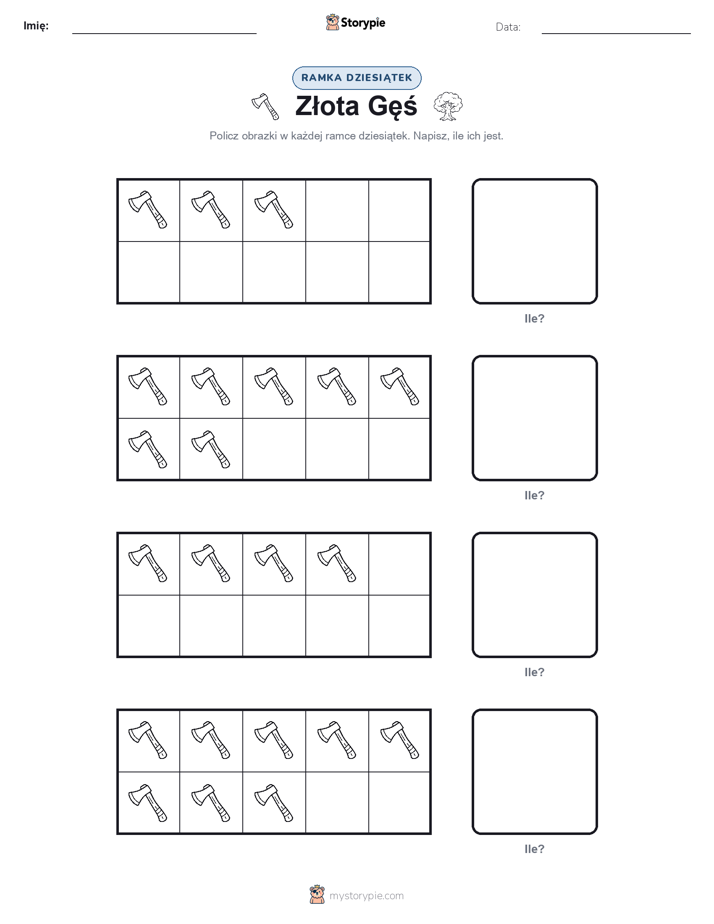 Imię:

Storypie

Data:

RAMKA DZIESIĄTEK

Złota Gęś

Policz obrazki w każdej ramce dziesiątek. Napisz, ile ich jest.

Ile?

Ile?

Ile?

Ile?

mystorypie.com